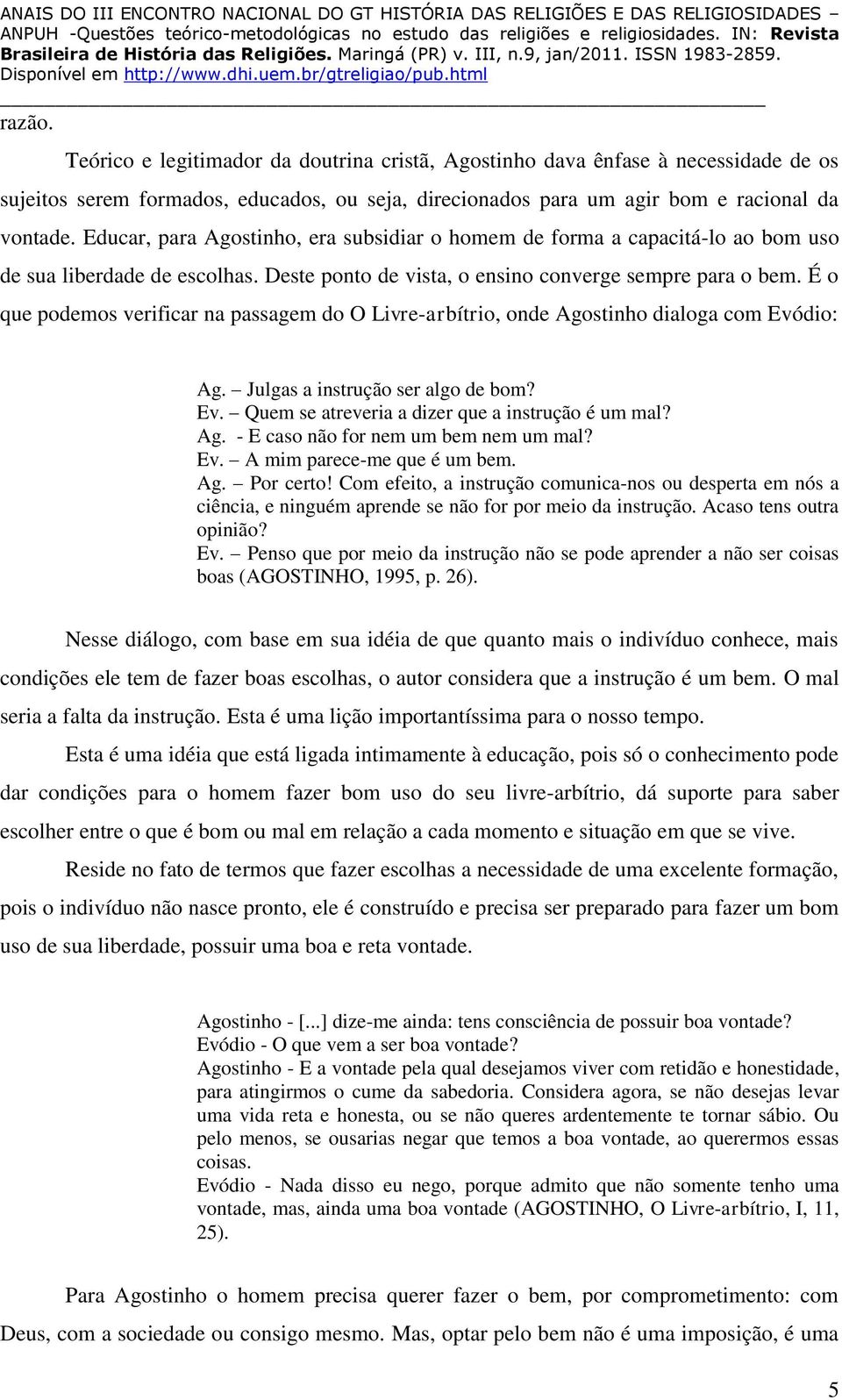 ANAIS DO III ENCONTRO NACIONAL DO GT HISTÓRIA DAS RELIGIÕES E DAS RELIGIOSIDADES – ANPUH -Questões teórico-metodológicas no estudo das religiões e religiosidades. IN: Revista Brasileira de História das Religiões. Maringá (PR) v. III, n.9, jan/2011. ISSN 1983-2859. Disponível em http://www.dhi.uem.br/gtreligiao/pub.html

razão.

Teórico e legitimador da doutrina cristã, Agostinho dava ênfase à necessidade de os sujeitos serem formados, educados, ou seja, direcionados para um agir bom e racional da vontade. Educar, para Agostinho, era subsidiar o homem de forma a capacitá-lo ao bom uso de sua liberdade de escolhas. Deste ponto de vista, o ensino converge sempre para o bem. É o que podemos verificar na passagem do O Livre-arbítrio, onde Agostinho dialoga com Evódio:

Ag. – Julgas a instrução ser algo de bom?
Ev. – Quem se atreveria a dizer que a instrução é um mal?
Ag. - E caso não for nem um bem nem um mal?
Ev. – A mim parece-me que é um bem.
Ag. – Por certo! Com efeito, a instrução comunica-nos ou desperta em nós a ciência, e ninguém aprende se não for por meio da instrução. Acaso tens outra opinião?
Ev. – Penso que por meio da instrução não se pode aprender a não ser coisas boas (AGOSTINHO, 1995, p. 26).

Nesse diálogo, com base em sua idéia de que quanto mais o indivíduo conhece, mais condições ele tem de fazer boas escolhas, o autor considera que a instrução é um bem. O mal seria a falta da instrução. Esta é uma lição importantíssima para o nosso tempo.

Esta é uma idéia que está ligada intimamente à educação, pois só o conhecimento pode dar condições para o homem fazer bom uso do seu livre-arbítrio, dá suporte para saber escolher entre o que é bom ou mal em relação a cada momento e situação em que se vive.

Reside no fato de termos que fazer escolhas a necessidade de uma excelente formação, pois o indivíduo não nasce pronto, ele é construído e precisa ser preparado para fazer um bom uso de sua liberdade, possuir uma boa e reta vontade.

Agostinho - [...] dize-me ainda: tens consciência de possuir boa vontade?
Evódio - O que vem a ser boa vontade?
Agostinho - E a vontade pela qual desejamos viver com retidão e honestidade, para atingirmos o cume da sabedoria. Considera agora, se não desejas levar uma vida reta e honesta, ou se não queres ardentemente te tornar sábio. Ou pelo menos, se ousarias negar que temos a boa vontade, ao querermos essas coisas.
Evódio - Nada disso eu nego, porque admito que não somente tenho uma vontade, mas, ainda uma boa vontade (AGOSTINHO, O Livre-arbítrio, I, 11, 25).

Para Agostinho o homem precisa querer fazer o bem, por comprometimento: com Deus, com a sociedade ou consigo mesmo. Mas, optar pelo bem não é uma imposição, é uma

5